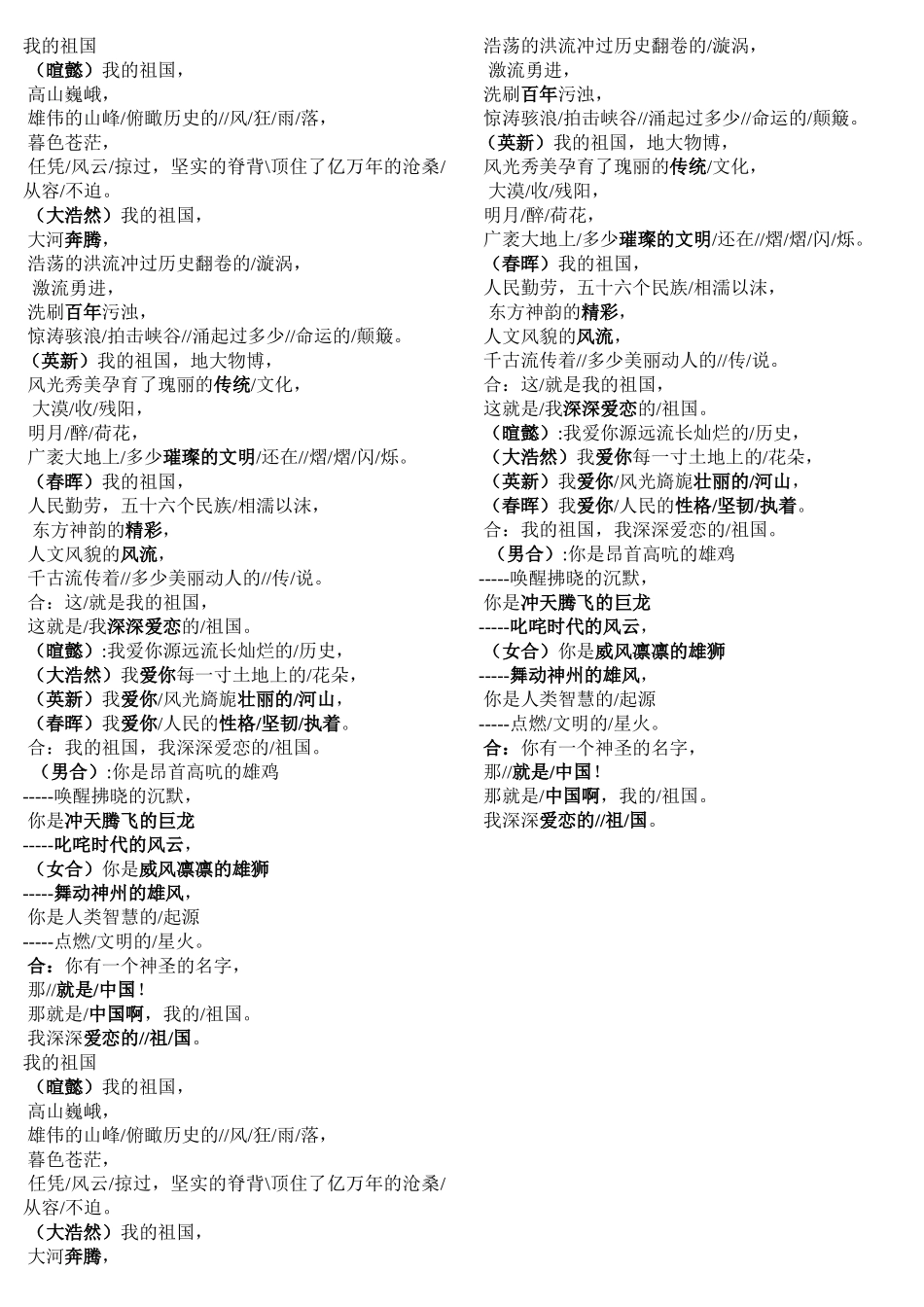 我的祖国
（暄懿）我的祖国，
高山巍峨，
雄伟的山峰/俯瞰历史的//风/狂/雨/落，
暮色苍茫，
任凭/风云/掠过，坚实的脊背\顶住了亿万年的沧桑/从容/不迫。
（大浩然）我的祖国，
大河奔腾，
浩荡的洪流冲过历史翻卷的/漩涡，
激流勇进，
洗刷百年污浊，
惊涛骇浪/拍击峡谷//涌起过多少//命运的/颠簸。
（英新）我的祖国，地大物博，
风光秀美孕育了瑰丽的传统/文化，
大漠/收/残阳，
明月/醉/荷花，
广袤大地上/多少璀璨的文明/还在//熠/熠/闪/烁。
（春晖）我的祖国，
人民勤劳，五十六个民族/相濡以沫，
东方神韵的精彩，
人文风貌的风流，
千古流传着//多少美丽动人的//传/说。
合：这/就是我的祖国，
这就是/我深深爱恋的/祖国。
（暄懿）:我爱你源远流长灿烂的/历史，
（大浩然）我爱你每一寸土地上的/花朵，
（英新）我爱你/风光旖旎壮丽的/河山，
（春晖）我爱你/人民的性格/坚韧/执着。
合：我的祖国，我深深爱恋的/祖国。
（男合）:你是昂首高吭的雄鸡
-----唤醒拂晓的沉默，
你是冲天腾飞的巨龙
-----叱咤时代的风云，
（女合）你是威风凛凛的雄狮
-----舞动神州的雄风，
你是人类智慧的/起源
-----点燃/文明的/星火。
合：你有一个神圣的名字，
那//就是/中国！
那就是/中国啊，我的/祖国。
我深深爱恋的//祖/国。
我的祖国
（暄懿）我的祖国，
高山巍峨，
雄伟的山峰/俯瞰历史的//风/狂/雨/落，
暮色苍茫，
任凭/风云/掠过，坚实的脊背\顶住了亿万年的沧桑/从容/不迫。
（大浩然）我的祖国，
大河奔腾，

浩荡的洪流冲过历史翻卷的/漩涡，
激流勇进，
洗刷百年污浊，
惊涛骇浪/拍击峡谷//涌起过多少//命运的/颠簸。
（英新）我的祖国，地大物博，
风光秀美孕育了瑰丽的传统/文化，
大漠/收/残阳，
明月/醉/荷花，
广袤大地上/多少璀璨的文明/还在//熠/熠/闪/烁。
（春晖）我的祖国，
人民勤劳，五十六个民族/相濡以沫，
东方神韵的精彩，
人文风貌的风流，
千古流传着//多少美丽动人的//传/说。
合：这/就是我的祖国，
这就是/我深深爱恋的/祖国。
（暄懿）:我爱你源远流长灿烂的/历史，
（大浩然）我爱你每一寸土地上的/花朵，
（英新）我爱你/风光旖旎壮丽的/河山，
（春晖）我爱你/人民的性格/坚韧/执着。
合：我的祖国，我深深爱恋的/祖国。
（男合）:你是昂首高吭的雄鸡
-----唤醒拂晓的沉默，
你是冲天腾飞的巨龙
-----叱咤时代的风云，
（女合）你是威风凛凛的雄狮
-----舞动神州的雄风，
你是人类智慧的/起源
-----点燃/文明的/星火。
合：你有一个神圣的名字，
那//就是/中国！
那就是/中国啊，我的/祖国。
我深深爱恋的//祖/国。